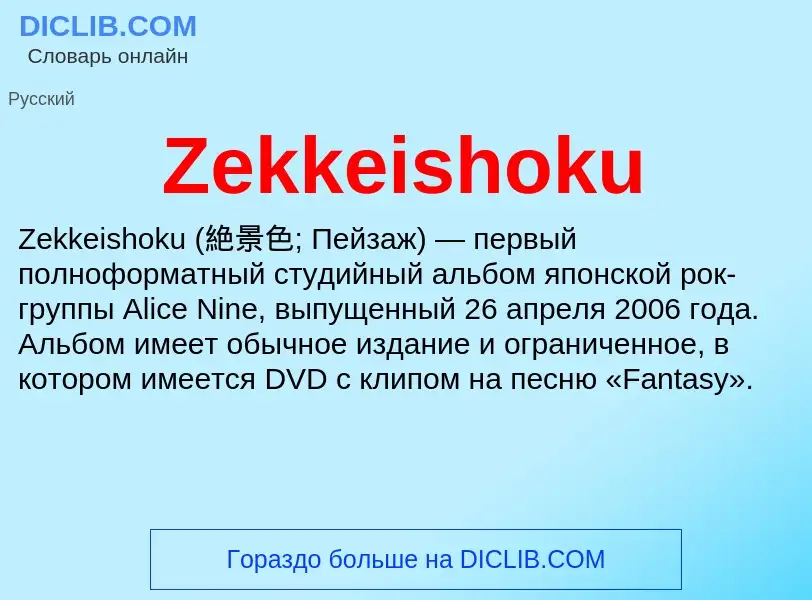 DICLIB.COM
Словарь онлайн

Русский

Zekkeishoku

Zekkeishoku (絶景色; Пейзаж) — первый полноформатный студийный альбом японской рок-группы Alice Nine, выпущенный 26 апреля 2006 года. Альбом имеет обычное издание и ограниченное, в котором имеется DVD с клипом на песню «Fantasy».

Гораздо больше на DICLIB.COM